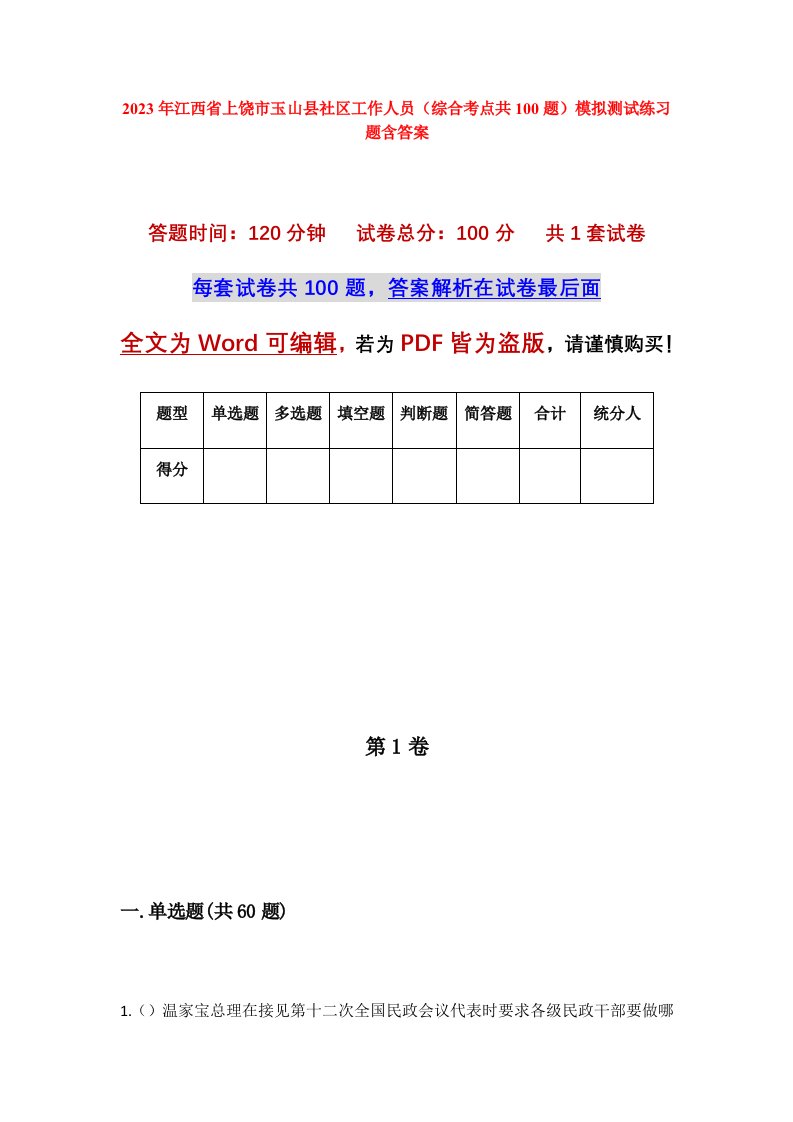 2023年江西省上饶市玉山县社区工作人员（综合考点共100题）模拟测试练习题含答案

答题时间：120分钟　试卷总分：100分　共1套试卷

每套试卷共100题，答案解析在试卷最后面

全文为Word可编辑，若为PDF皆为盗版，请谨慎购买！

| 题型 | 单选题 | 多选题 | 填空题 | 判断题 | 简答题 | 合计 | 统分人 |
|---|---|---|---|---|---|---|---|
| 得分 |  |  |  |  |  |  |  |

第1卷

一.单选题(共60题)

1.（）温家宝总理在接见第十二次全国民政会议代表时要求各级民政干部要做哪